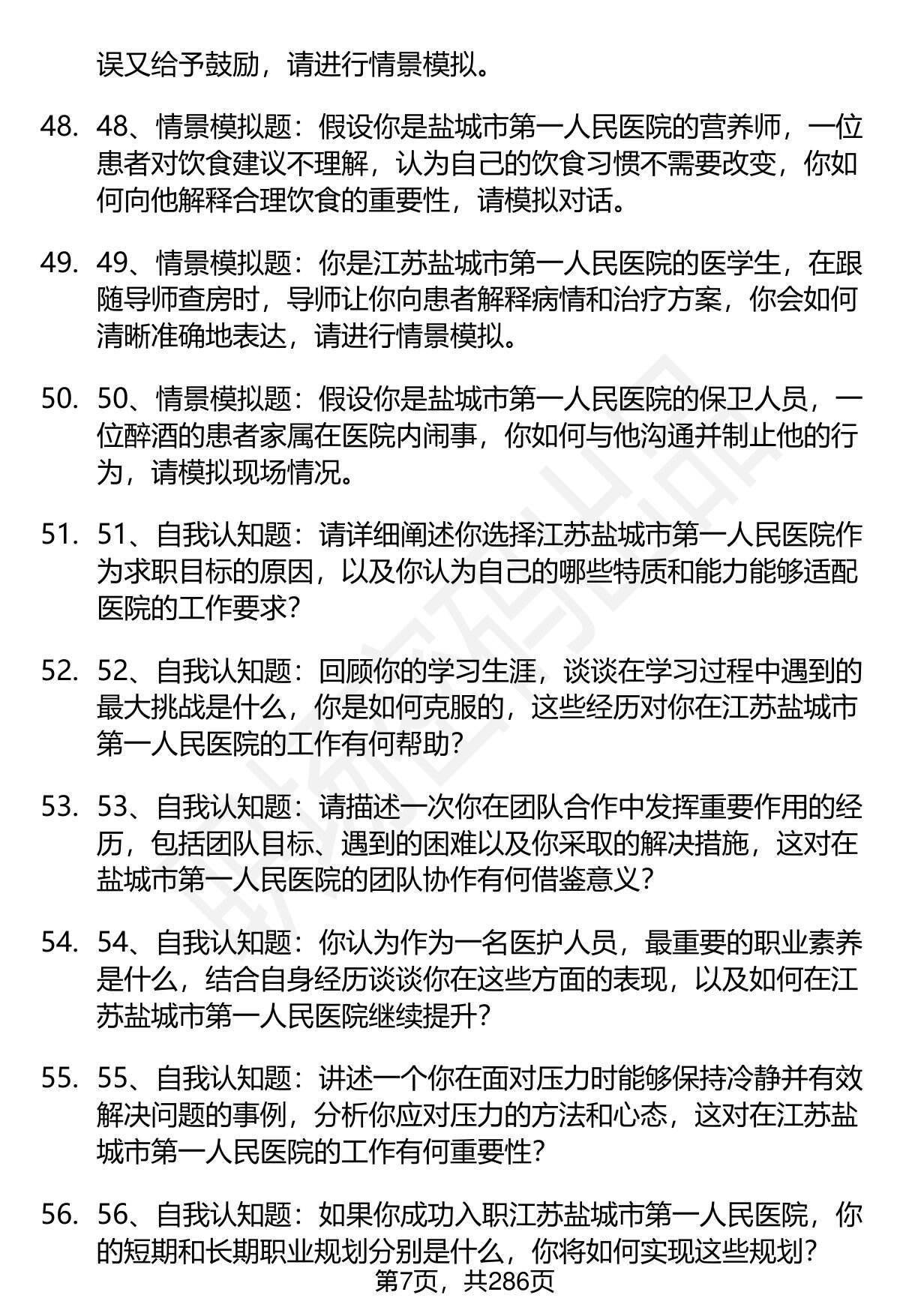 误又给予鼓励，请进行情景模拟。

48. 48、情景模拟题：假设你是盐城市第一人民医院的营养师，一位患者对饮食建议不理解，认为自己的饮食习惯不需要改变，你如何向他解释合理饮食的重要性，请模拟对话。

49. 49、情景模拟题：你是江苏盐城市第一人民医院的医学生，在跟随导师查房时，导师让你向患者解释病情和治疗方案，你会如何清晰准确地表达，请进行情景模拟。

50. 50、情景模拟题：假设你是盐城市第一人民医院的保卫人员，一位醉酒的患者家属在医院内闹事，你如何与他沟通并制止他的行为，请模拟现场情况。

51. 51、自我认知题：请详细阐述你选择江苏盐城市第一人民医院作为求职目标的原因，以及你认为自己的哪些特质和能力能够适配医院的工作要求？

52. 52、自我认知题：回顾你的学习生涯，谈谈在学习过程中遇到的最大挑战是什么，你是如何克服的，这些经历对你在江苏盐城市第一人民医院的工作有何帮助？

53. 53、自我认知题：请描述一次你在团队合作中发挥重要作用的经历，包括团队目标、遇到的困难以及你采取的解决措施，这对在盐城市第一人民医院的团队协作有何借鉴意义？

54. 54、自我认知题：你认为作为一名医护人员，最重要的职业素养是什么，结合自身经历谈谈你在这些方面的表现，以及如何在江苏盐城市第一人民医院继续提升？

55. 55、自我认知题：讲述一个你在面对压力时能够保持冷静并有效解决问题的事例，分析你应对压力的方法和心态，这对在江苏盐城市第一人民医院的工作有何重要性？

56. 56、自我认知题：如果你成功入职江苏盐城市第一人民医院，你的短期和长期职业规划分别是什么，你将如何实现这些规划？

第7页，共286页